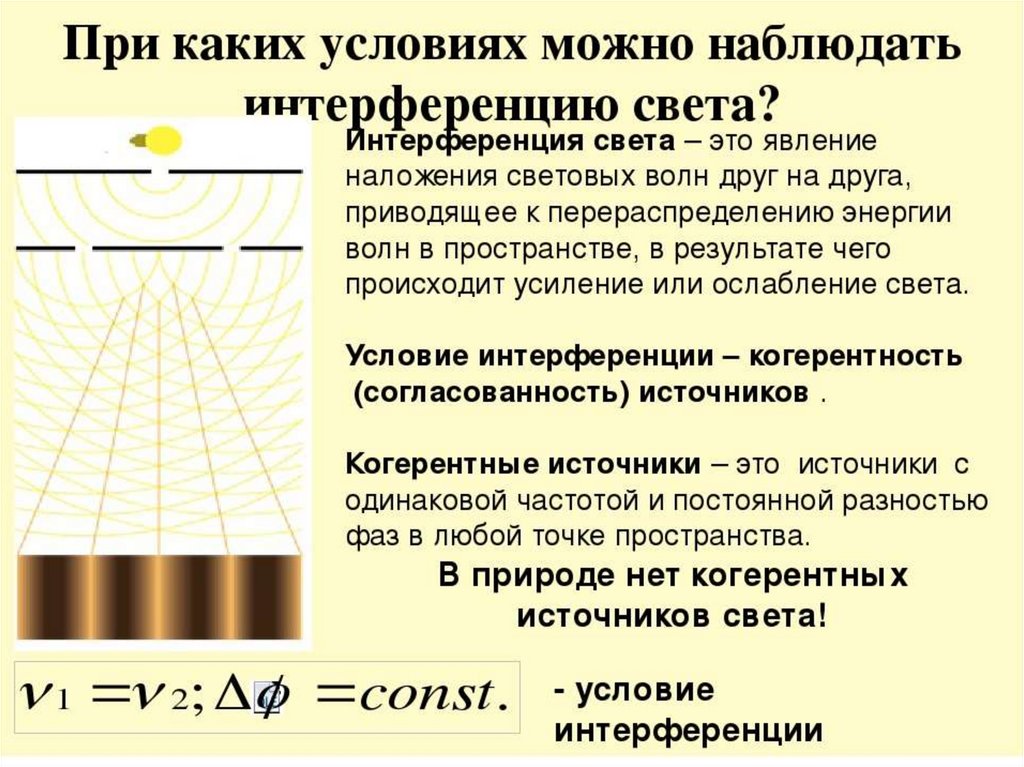 При каких условиях можно наблюдать интерференцию света?

Интерференция света – это явление наложения световых волн друг на друга, приводящее к перераспределению энергии волн в пространстве, в результате чего происходит усиление или ослабление света.

Условие интерференции – когерентность (согласованность) источников .

Когерентные источники – это источники с одинаковой частотой и постоянной разностью фаз в любой точке пространства.

В природе нет когерентных источников света!

$\nu_1 = \nu_2; \Delta\phi = const.$

- условие интерференции